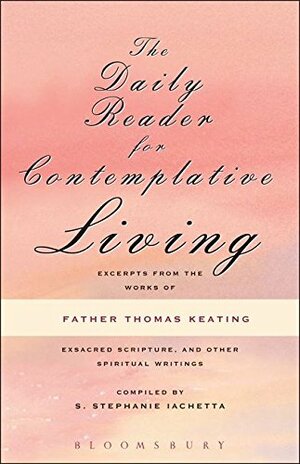 The Daily Reader for Contemplative Living

EXCERPTS FROM THE WORKS OF

FATHER THOMAS KEATING

EXSACRED SCRIPTURE, AND OTHER SPIRITUAL WRITINGS

COMPILED BY
S. STEPHANIE IACHETTA

BLOOMSBURY